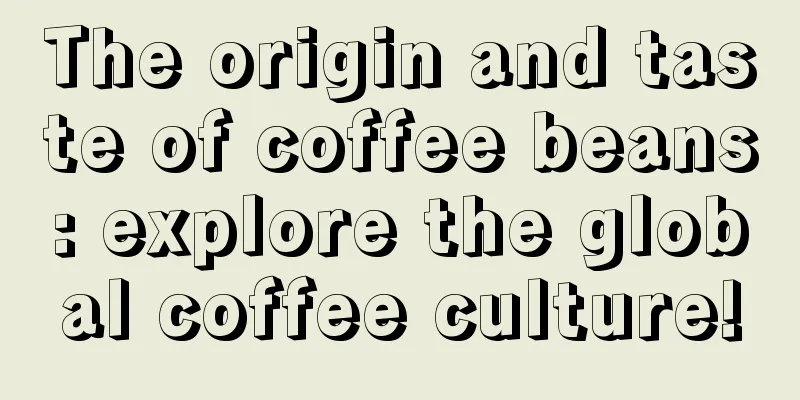 The origin and taste of coffee beans: explore the global coffee culture!